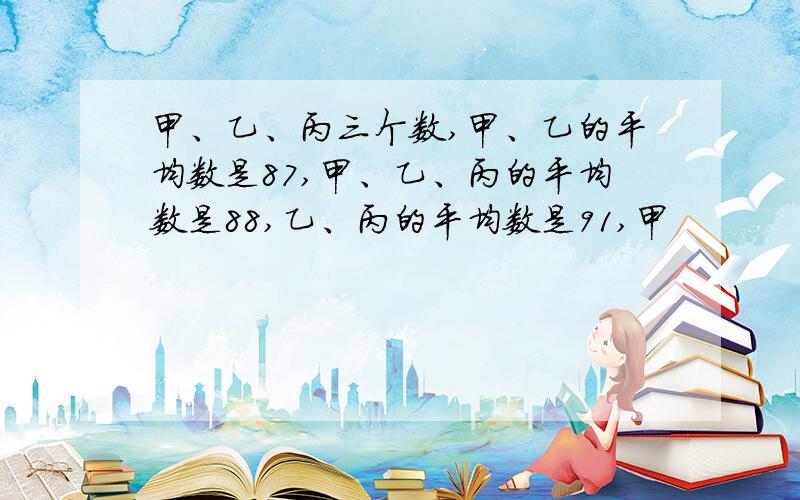 甲、乙、丙三个数,甲、乙的平均数是87,甲、乙、丙的平均数是88,乙、丙的平均数是91,甲